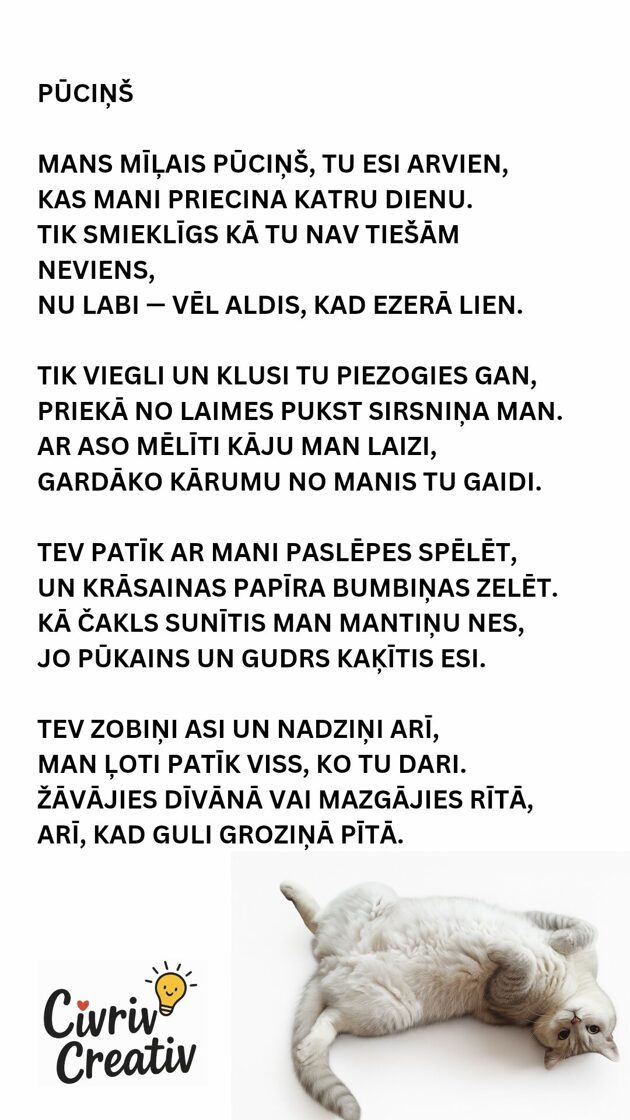 PŪCIŅŠ

MANS MĪĻAIS PŪCIŅŠ, TU ESI ARVIEN,
KAS MANI PRIECINA KATRU DIENU.
TIK SMIEKLĪGS KĀ TU NAV TIEŠĀM NEVIENS,
NU LABI — VĒL ALDIS, KAD EZERĀ LIEN.

TIK VIEGLI UN KLUSI TU PIEZOGIES GAN,
PRIEKĀ NO LAIMES PUKST SIRSNIŅA MAN.
AR ASO MĒLĪTI KĀJU MAN LAIZI,
GARDĀKO KĀRUMU NO MANIS TU GAIDI.

TEV PATĪK AR MANI PASLĒPES SPĒLĒT,
UN KRĀSAINAS PAPĪRA BUMBIŅAS ZELĒT.
KĀ ČAKLS SUNĪTIS MAN MANTIŅU NES,
JO PŪKAINS UN GUDRS KAĶĪTIS ESI.

TEV ZOBIŅI ASI UN NADZIŅI ARĪ,
MAN ĻOTI PATĪK VISS, KO TU DARI.
ŽĀVĀJIES DĪVĀNĀ VAI MAZGĀJIES RĪTĀ,
ARĪ, KAD GULI GROZIŅĀ PĪTĀ.

Civriv Creativ